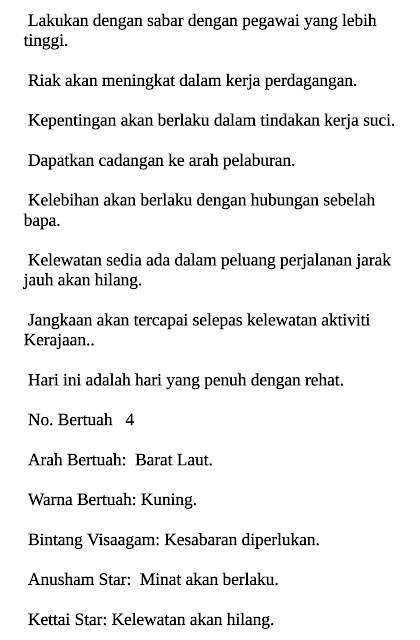 Lakukan dengan sabar dengan pegawai yang lebih tinggi.

Riak akan meningkat dalam kerja perdagangan.

Kepentingan akan berlaku dalam tindakan kerja suci.

Dapatkan cadangan ke arah pelaburan.

Kelebihan akan berlaku dengan hubungan sebelah bapa.

Kelewatan sedia ada dalam peluang perjalanan jarak jauh akan hilang.

Jangkaan akan tercapai selepas kelewatan aktiviti Kerajaan..

Hari ini adalah hari yang penuh dengan rehat.

No. Bertuah 4

Arah Bertuah: Barat Laut.

Warna Bertuah: Kuning.

Bintang Visaagam: Kesabaran diperlukan.

Anusham Star: Minat akan berlaku.

Kettai Star: Kelewatan akan hilang.